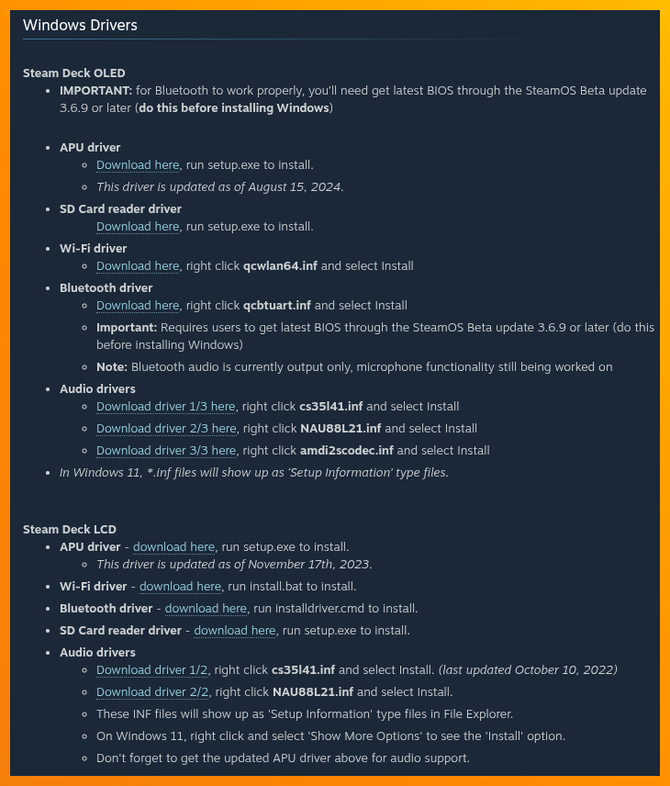 Windows Drivers

Steam Deck OLED

- IMPORTANT: for Bluetooth to work properly, you'll need get latest BIOS through the SteamOS Beta update 3.6.9 or later (do this before installing Windows)

- APU driver
  - Download here, run setup.exe to install.
  - This driver is updated as of August 15, 2024.
- SD Card reader driver
  Download here, run setup.exe to install.
- Wi-Fi driver
  - Download here, right click qcwlan64.inf and select Install
- Bluetooth driver
  - Download here, right click qcbtuart.inf and select Install
  - Important: Requires users to get latest BIOS through the SteamOS Beta update 3.6.9 or later (do this before installing Windows)
  - Note: Bluetooth audio is currently output only, microphone functionality still being worked on
- Audio drivers
  - Download driver 1/3 here, right click cs35l41.inf and select Install
  - Download driver 2/3 here, right click NAU88L21.inf and select Install
  - Download driver 3/3 here, right click amdi2scodec.inf and select Install
- In Windows 11, *.inf files will show up as 'Setup Information' type files.

Steam Deck LCD

- APU driver - download here, run setup.exe to install.
  - This driver is updated as of November 17th, 2023.
- Wi-Fi driver - download here, run install.bat to install.
- Bluetooth driver - download here, run installdriver.cmd to install.
- SD Card reader driver - download here, run setup.exe to install.
- Audio drivers
  - Download driver 1/2, right click cs35l41.inf and select Install. (last updated October 10, 2022)
  - Download driver 2/2, right click NAU88L21.inf and select Install.
  - These INF files will show up as 'Setup Information' type files in File Explorer.
  - On Windows 11, right click and select 'Show More Options' to see the 'Install' option.
  - Don't forget to get the updated APU driver above for audio support.